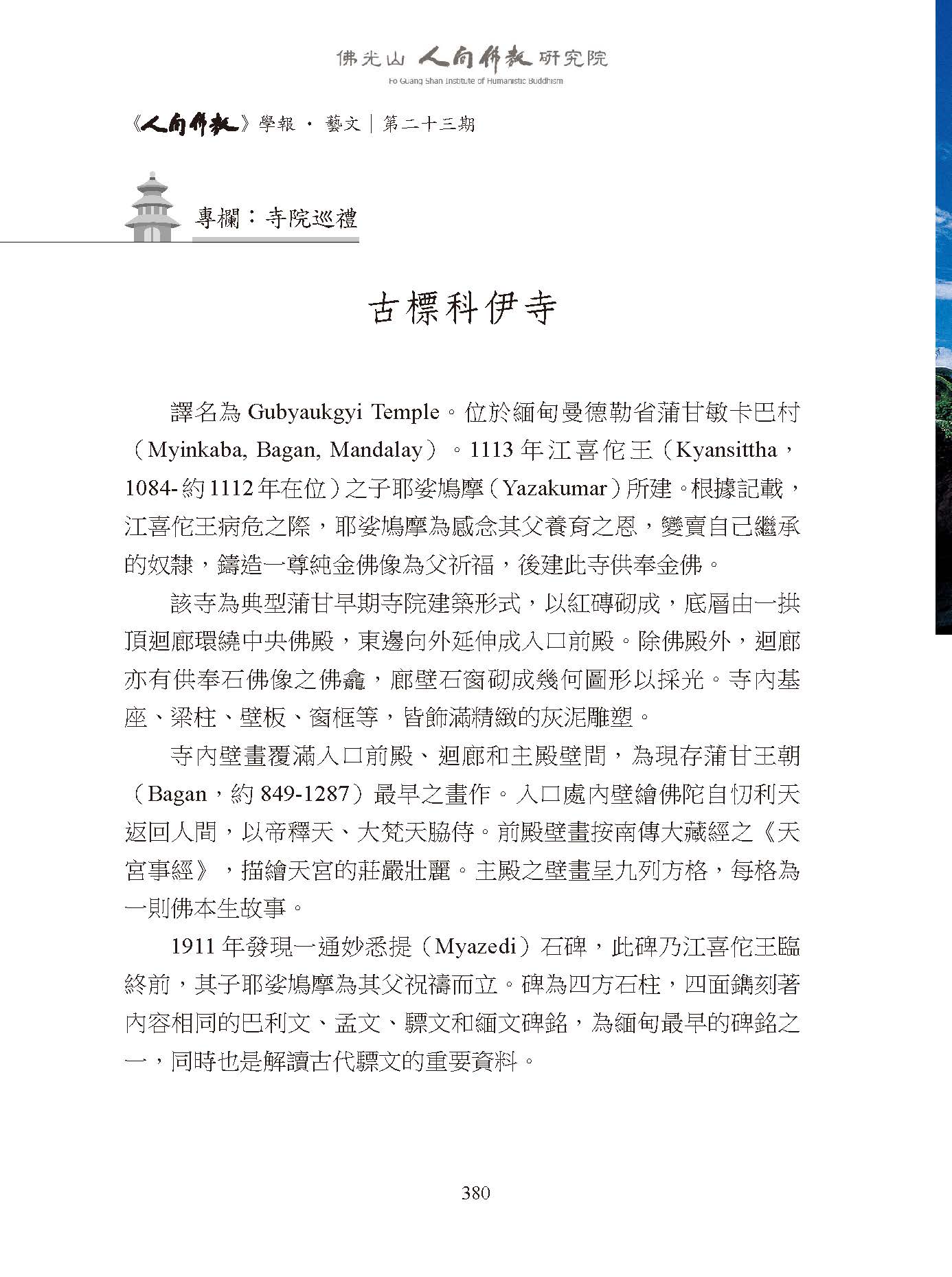 佛光山 人間佛教 研究院
Fo Guang Shan Institute of Humanistic Buddhism

《人間佛教》學報 · 藝文｜第二十三期

專欄：寺院巡禮

古標科伊寺

譯名為 Gubyaukgyi Temple。位於緬甸曼德勒省蒲甘敏卡巴村（Myinkaba, Bagan, Mandalay）。1113 年江喜佗王（Kyansittha，1084- 約 1112 年在位）之子耶娑鳩摩（Yazakumar）所建。根據記載，江喜佗王病危之際，耶娑鳩摩為感念其父養育之恩，變賣自己繼承的奴隸，鑄造一尊純金佛像為父祈福，後建此寺供奉金佛。

該寺為典型蒲甘早期寺院建築形式，以紅磚砌成，底層由一拱頂迴廊環繞中央佛殿，東邊向外延伸成入口前殿。除佛殿外，迴廊亦有供奉石佛像之佛龕，廊壁石窗砌成幾何圖形以採光。寺內基座、梁柱、壁板、窗框等，皆飾滿精緻的灰泥雕塑。

寺內壁畫覆滿入口前殿、迴廊和主殿壁間，為現存蒲甘王朝（Bagan，約 849-1287）最早之畫作。入口處內壁繪佛陀自忉利天返回人間，以帝釋天、大梵天脇侍。前殿壁畫按南傳大藏經之《天宮事經》，描繪天宮的莊嚴壯麗。主殿之壁畫呈九列方格，每格為一則佛本生故事。

1911 年發現一通妙悉提（Myazedi）石碑，此碑乃江喜佗王臨終前，其子耶娑鳩摩為其父祝禱而立。碑為四方石柱，四面鐫刻著內容相同的巴利文、孟文、驃文和緬文碑銘，為緬甸最早的碑銘之一，同時也是解讀古代驃文的重要資料。

380